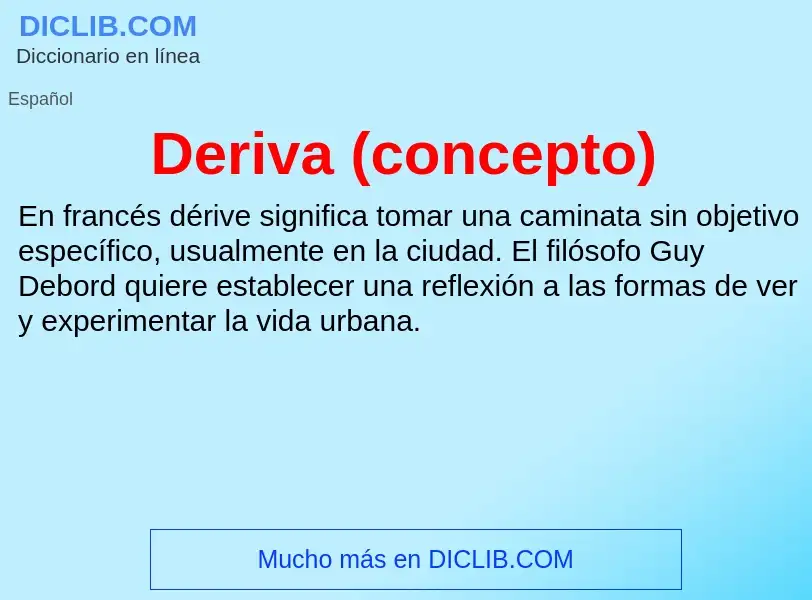 DICLIB.COM
Diccionario en línea

Español

Deriva (concepto)

En francés dérive significa tomar una caminata sin objetivo específico, usualmente en la ciudad. El filósofo Guy Debord quiere establecer una reflexión a las formas de ver y experimentar la vida urbana.

Mucho más en DICLIB.COM